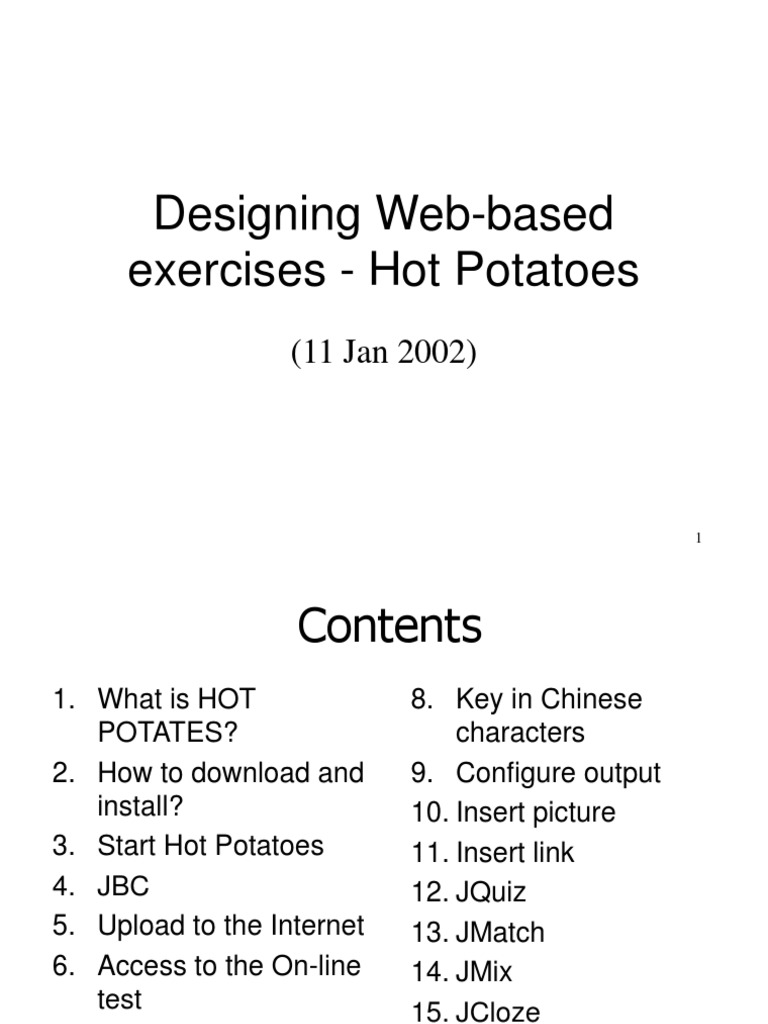 Designing Web-based exercises - Hot Potatoes

(11 Jan 2002)

1

Contents

1. What is HOT POTATES?
2. How to download and install?
3. Start Hot Potatoes
4. JBC
5. Upload to the Internet
6. Access to the On-line test

8. Key in Chinese characters
9. Configure output
10. Insert picture
11. Insert link
12. JQuiz
13. JMatch
14. JMix
15. JCloze